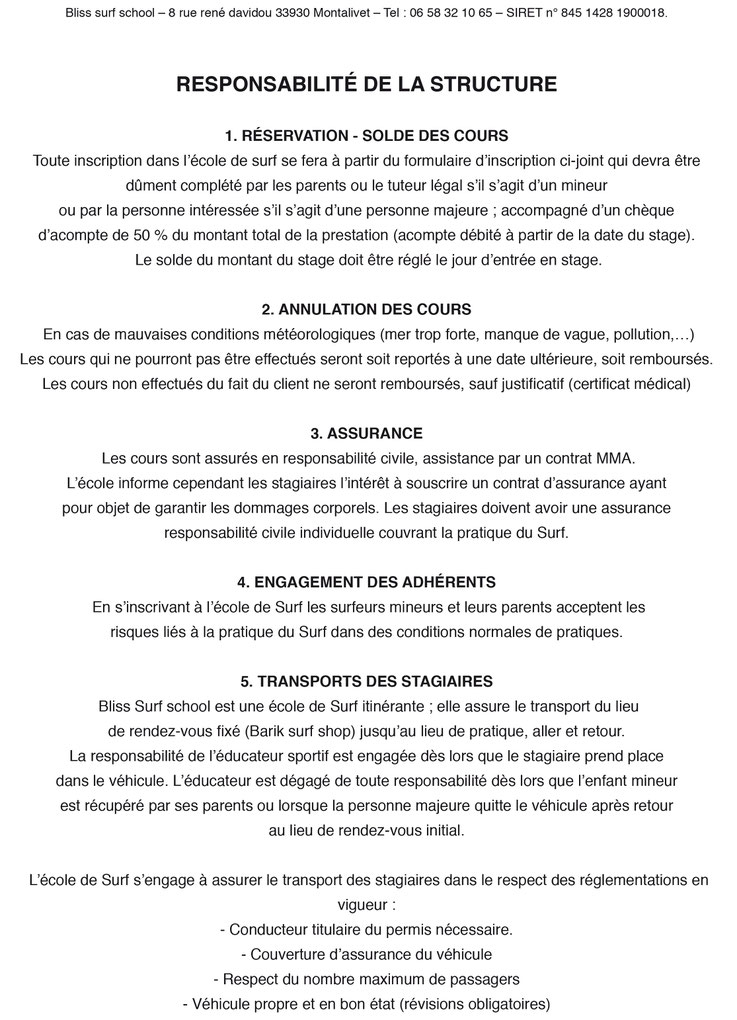 Bliss surf school – 8 rue rené davidou 33930 Montalivet – Tel : 06 58 32 10 65 – SIRET n° 845 1428 1900018.

RESPONSABILITÉ DE LA STRUCTURE

1. RÉSERVATION - SOLDE DES COURS
Toute inscription dans l'école de surf se fera à partir du formulaire d'inscription ci-joint qui devra être dûment complété par les parents ou le tuteur légal s'il s'agit d'un mineur ou par la personne intéressée s'il s'agit d'une personne majeure ; accompagné d'un chèque d'acompte de 50 % du montant total de la prestation (acompte débité à partir de la date du stage). Le solde du montant du stage doit être réglé le jour d'entrée en stage.

2. ANNULATION DES COURS
En cas de mauvaises conditions météorologiques (mer trop forte, manque de vague, pollution,…) Les cours qui ne pourront pas être effectués seront soit reportés à une date ultérieure, soit remboursés. Les cours non effectués du fait du client ne seront remboursés, sauf justificatif (certificat médical)

3. ASSURANCE
Les cours sont assurés en responsabilité civile, assistance par un contrat MMA. L'école informe cependant les stagiaires l'intérêt à souscrire un contrat d'assurance ayant pour objet de garantir les dommages corporels. Les stagiaires doivent avoir une assurance responsabilité civile individuelle couvrant la pratique du Surf.

4. ENGAGEMENT DES ADHÉRENTS
En s'inscrivant à l'école de Surf les surfeurs mineurs et leurs parents acceptent les risques liés à la pratique du Surf dans des conditions normales de pratiques.

5. TRANSPORTS DES STAGIAIRES
Bliss Surf school est une école de Surf itinérante ; elle assure le transport du lieu de rendez-vous fixé (Barik surf shop) jusqu'au lieu de pratique, aller et retour. La responsabilité de l'éducateur sportif est engagée dès lors que le stagiaire prend place dans le véhicule. L'éducateur est dégagé de toute responsabilité dès lors que l'enfant mineur est récupéré par ses parents ou lorsque la personne majeure quitte le véhicule après retour au lieu de rendez-vous initial.

L'école de Surf s'engage à assurer le transport des stagiaires dans le respect des réglementations en vigueur :
- Conducteur titulaire du permis nécessaire.
- Couverture d'assurance du véhicule
- Respect du nombre maximum de passagers
- Véhicule propre et en bon état (révisions obligatoires)